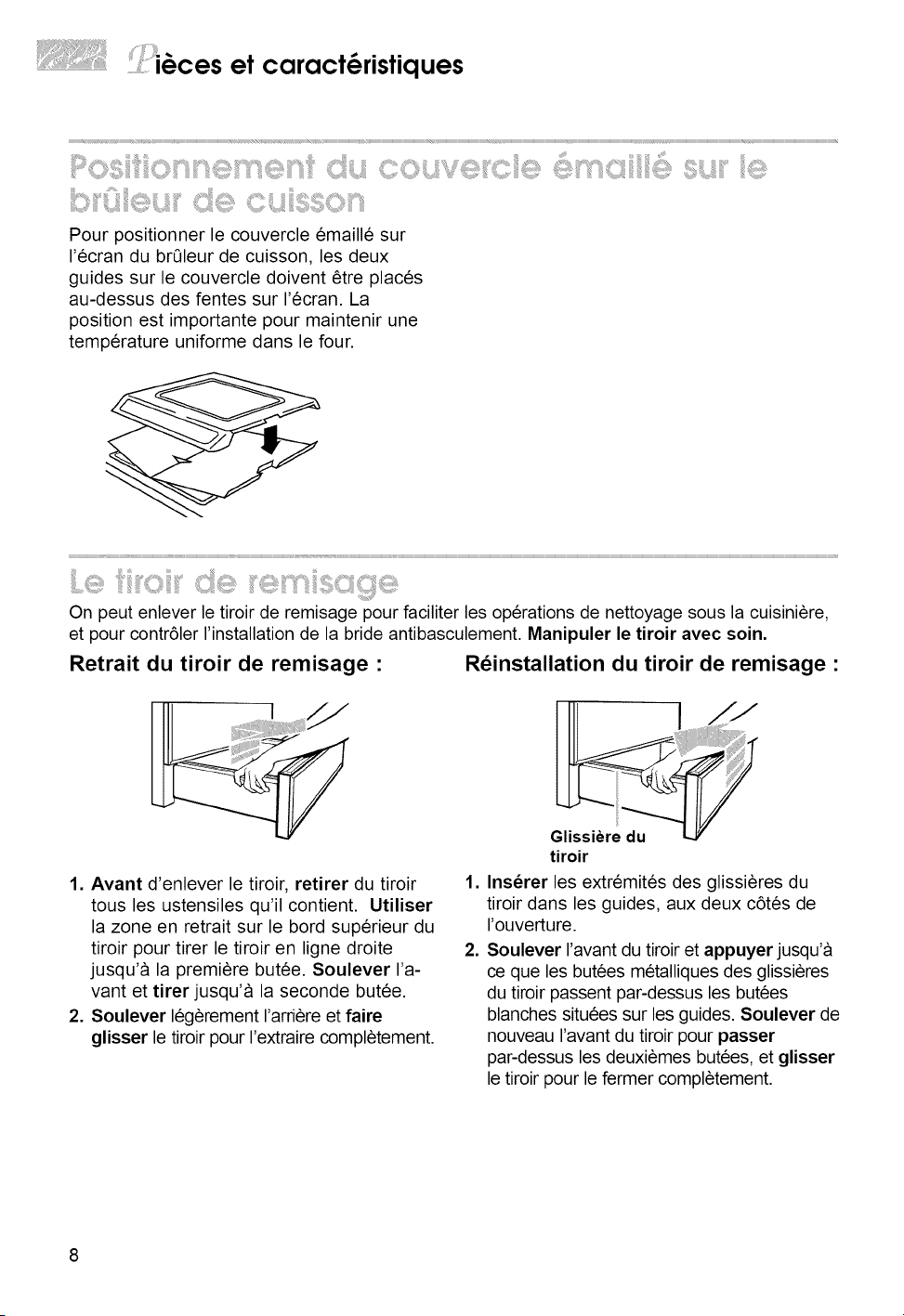 Pièces et caractéristiques

Positionnement du couvercle émaillé sur le brûleur de cuisson

Pour positionner le couvercle émaillé sur l'écran du brûleur de cuisson, les deux guides sur le couvercle doivent être placés au-dessus des fentes sur l'écran. La position est importante pour maintenir une température uniforme dans le four.

Le tiroir de remisage

On peut enlever le tiroir de remisage pour faciliter les opérations de nettoyage sous la cuisinière, et pour contrôler l'installation de la bride antibasculement. Manipuler le tiroir avec soin.

Retrait du tiroir de remisage :

1. Avant d'enlever le tiroir, retirer du tiroir tous les ustensiles qu'il contient. Utiliser la zone en retrait sur le bord supérieur du tiroir pour tirer le tiroir en ligne droite jusqu'à la première butée. Soulever l'avant et tirer jusqu'à la seconde butée.
2. Soulever légèrement l'arrière et faire glisser le tiroir pour l'extraire complètement.

Réinstallation du tiroir de remisage :

Glissière du tiroir

1. Insérer les extrémités des glissières du tiroir dans les guides, aux deux côtés de l'ouverture.
2. Soulever l'avant du tiroir et appuyer jusqu'à ce que les butées métalliques des glissières du tiroir passent par-dessus les butées blanches situées sur les guides. Soulever de nouveau l'avant du tiroir pour passer par-dessus les deuxièmes butées, et glisser le tiroir pour le fermer complètement.

8